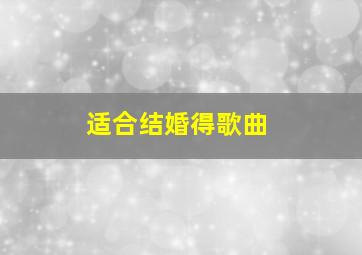 适合结婚得歌曲